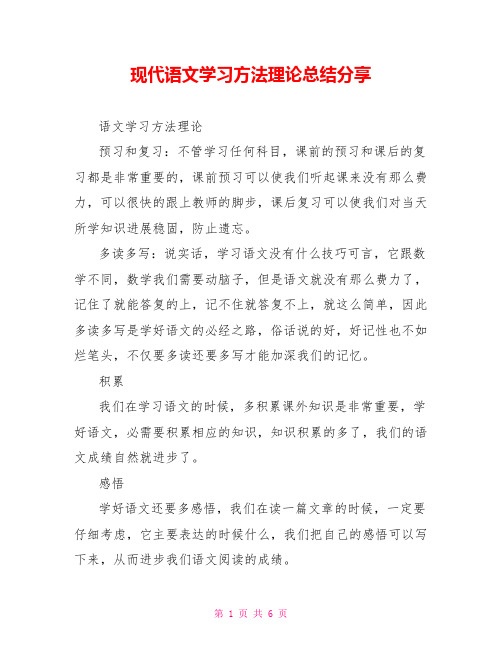 现代语文学习方法理论总结分享

语文学习方法理论

预习和复习：不管学习任何科目，课前的预习和课后的复习都是非常重要的，课前预习可以使我们听起课来没有那么费力，可以很快的跟上教师的脚步，课后复习可以使我们对当天所学知识进展稳固，防止遗忘。

多读多写：说实话，学习语文没有什么技巧可言，它跟数学不同，数学我们需要动脑子，但是语文就没有那么费力了，记住了就能答复的上，记不住就答复不上，就这么简单，因此多读多写是学好语文的必经之路，俗话说的好，好记性也不如烂笔头，不仅要多读还要多写才能加深我们的记忆。

积累

我们在学习语文的时候，多积累课外知识是非常重要，学好语文，必需要积累相应的知识，知识积累的多了，我们的语文成绩自然就进步了。

感悟

学好语文还要多感悟，我们在读一篇文章的时候，一定要仔细考虑，它主要表达的时候什么，我们把自己的感悟可以写下来，从而进步我们语文阅读的成绩。

第 1 页 共 6 页